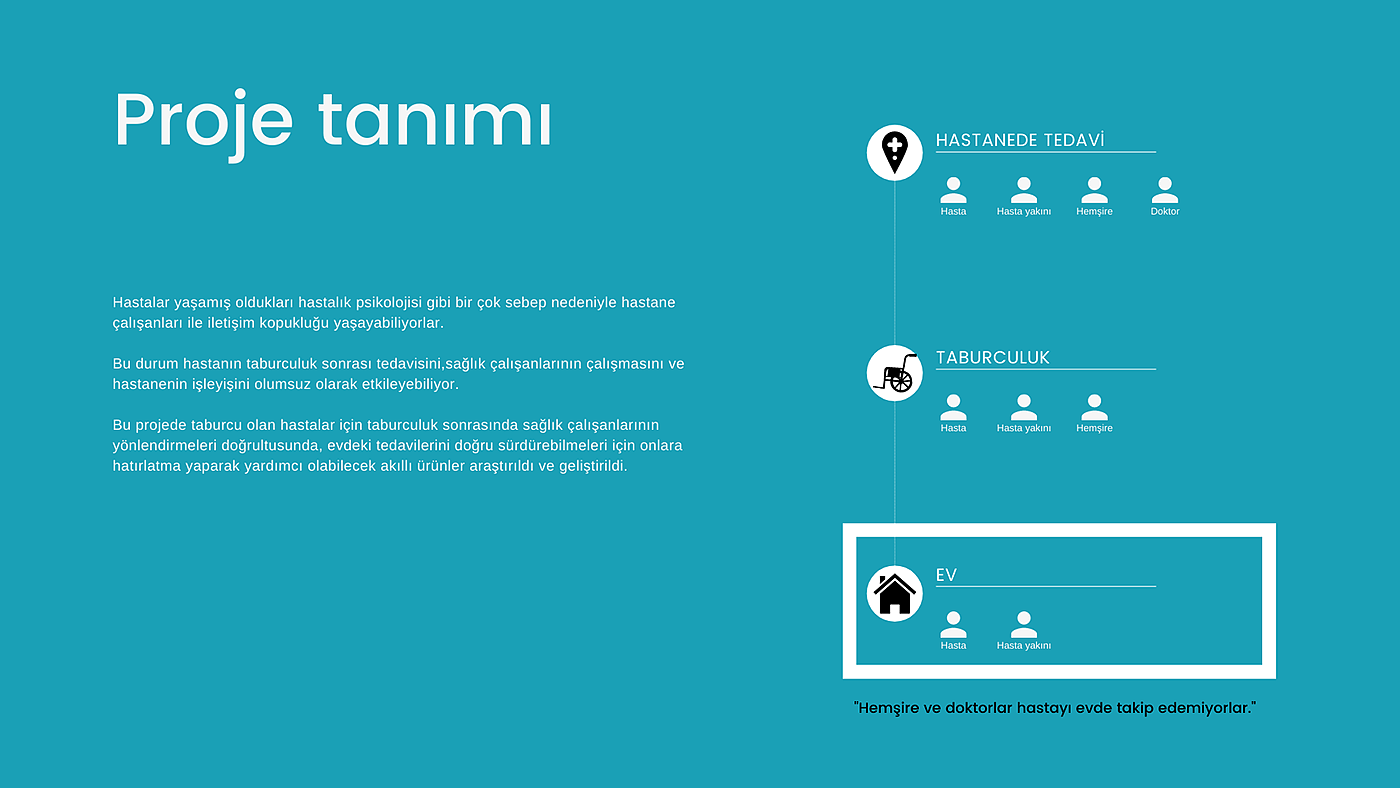 Proje tanımı

Hastalar yaşamış oldukları hastalık psikolojisi gibi bir çok sebep nedeniyle hastane çalışanları ile iletişim kopukluğu yaşayabiliyorlar.

Bu durum hastanın taburculuk sonrası tedavisini,sağlık çalışanlarının çalışmasını ve hastanenin işleyişini olumsuz olarak etkileyebiliyor.

Bu projede taburcu olan hastalar için taburculuk sonrasında sağlık çalışanlarının yönlendirmeleri doğrultusunda, evdeki tedavilerini doğru sürdürebilmeleri için onlara hatırlatma yaparak yardımcı olabilecek akıllı ürünler araştırıldı ve geliştirildi.

HASTANEDE TEDAVİ

Hasta
Hasta yakını
Hemşire
Doktor

TABURCULUK

Hasta
Hasta yakını
Hemşire

EV

Hasta
Hasta yakını

"Hemşire ve doktorlar hastayı evde takip edemiyorlar."